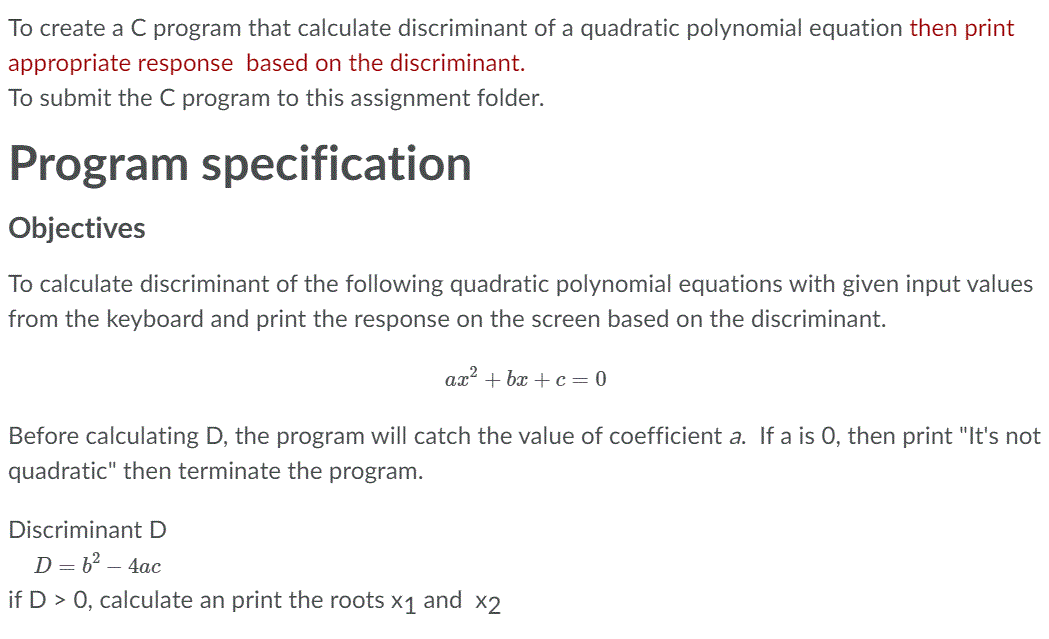 To create a C program that calculate discriminant of a quadratic polynomial equation then print appropriate response based on the discriminant.
To submit the C program to this assignment folder.

Program specification

Objectives

To calculate discriminant of the following quadratic polynomial equations with given input values from the keyboard and print the response on the screen based on the discriminant.

$ax^2 + bx + c = 0$

Before calculating D, the program will catch the value of coefficient a. If a is 0, then print "It's not quadratic" then terminate the program.

Discriminant D
$D = b^2 - 4ac$
if D > 0, calculate an print the roots $x_1$ and $x_2$